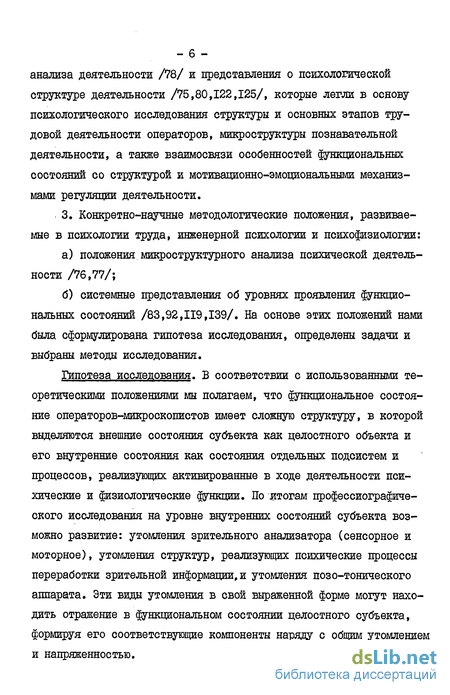 - 6 -

анализа деятельности /78/ и представления о психологической структуре деятельности /75,80,I22,I25/, которые легли в основу психологического исследования структуры и основных этапов трудовой деятельности операторов, микроструктуры познавательной деятельности, а также взаимосвязи особенностей функциональных состояний со структурой и мотивационно-эмоциональными механизмами регуляции деятельности.

3. Конкретно-научные методологические положения, развиваемые в психологии труда, инженерной психологии и психофизиологии:

а) положения микроструктурного анализа психической деятельности /76,77/;

б) системные представления об уровнях проявления функциональных состояний /83,92,II9,I39/. На основе этих положений нами была сформулирована гипотеза исследования, определены задачи и выбраны методы исследования.

Гипотеза исследования. В соответствии с использованными теоретическими положениями мы полагаем, что функциональное состояние операторов-микроскопистов имеет сложную структуру, в которой выделяются внешние состояния субъекта как целостного объекта и его внутренние состояния как состояния отдельных подсистем и процессов, реализующих активированные в ходе деятельности психические и физиологические функции. По итогам профессиографического исследования на уровне внутренних состояний субъекта возможно развитие: утомления зрительного анализатора (сенсорное и моторное), утомления структур, реализующих психические процессы переработки зрительной информации,и утомления позо-тонического аппарата. Эти виды утомления в свой выраженной форме могут находить отражение в функциональном состоянии целостного субъекта, формируя его соответствующие компоненты наряду с общим утомлением и напряженностью.

dsLib.net
библиотека диссертаций